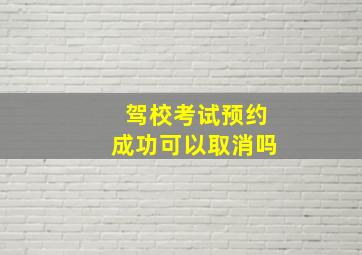 驾校考试预约
成功可以取消吗